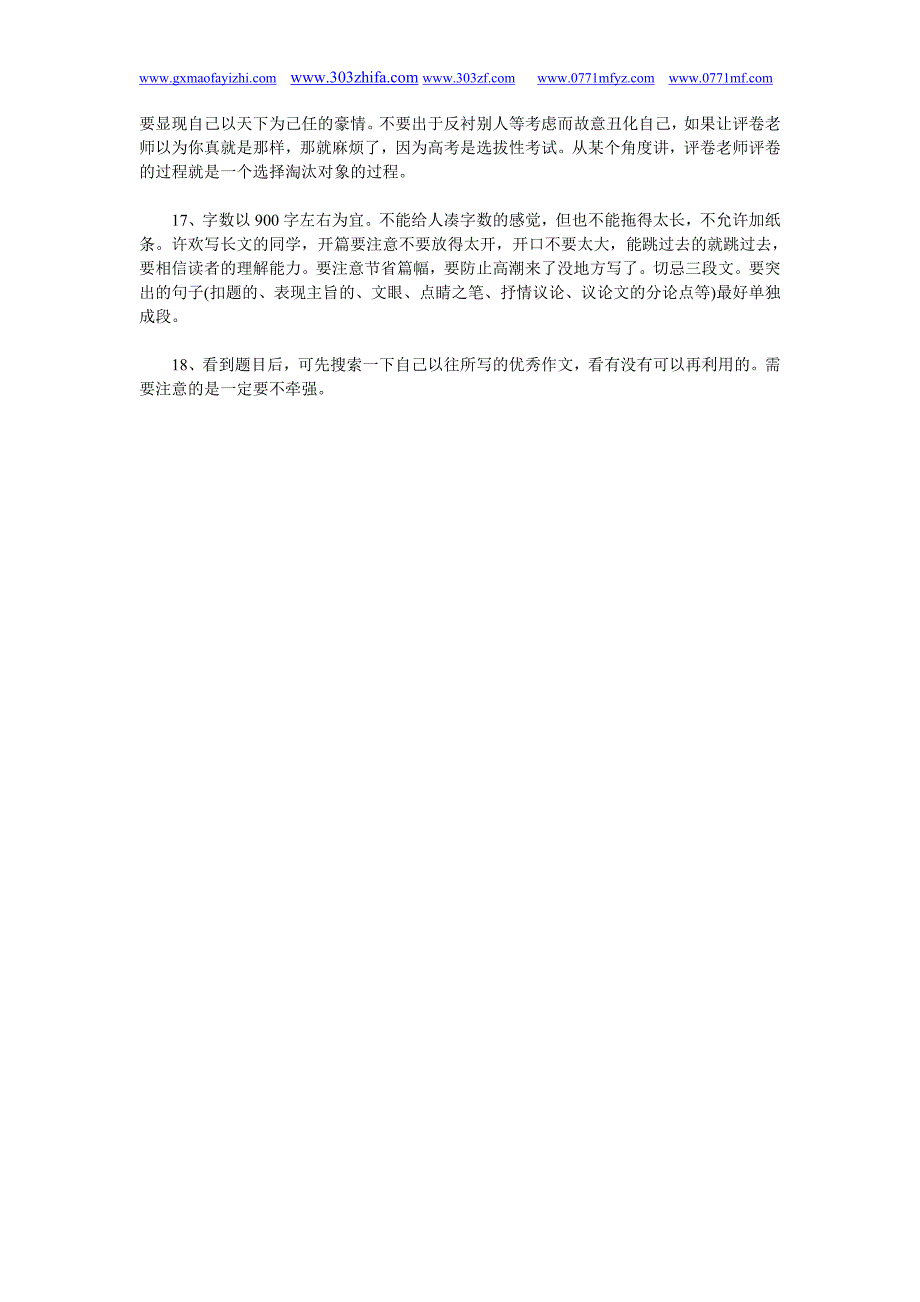 www.gxmaofayizhi.com www.303zhifa.com www.303zf.com www.0771mfyz.com www.0771mf.com

要显现自己以天下为己任的豪情。不要出于反衬别人等考虑而故意丑化自己，如果让评卷老师以为你真就是那样，那就麻烦了，因为高考是选拔性考试。从某个角度讲，评卷老师评卷的过程就是一个选择淘汰对象的过程。

17、字数以 900 字左右为宜。不能给人凑字数的感觉，但也不能拖得太长，不允许加纸条。许欢写长文的同学，开篇要注意不要放得太开，开口不要太大，能跳过去的就跳过去，要相信读者的理解能力。要注意节省篇幅，要防止高潮来了没地方写了。切忌三段文。要突出的句子(扣题的、表现主旨的、文眼、点睛之笔、抒情议论、议论文的分论点等)最好单独成段。

18、看到题目后，可先搜索一下自己以往所写的优秀作文，看有没有可以再利用的。需要注意的是一定要不牵强。